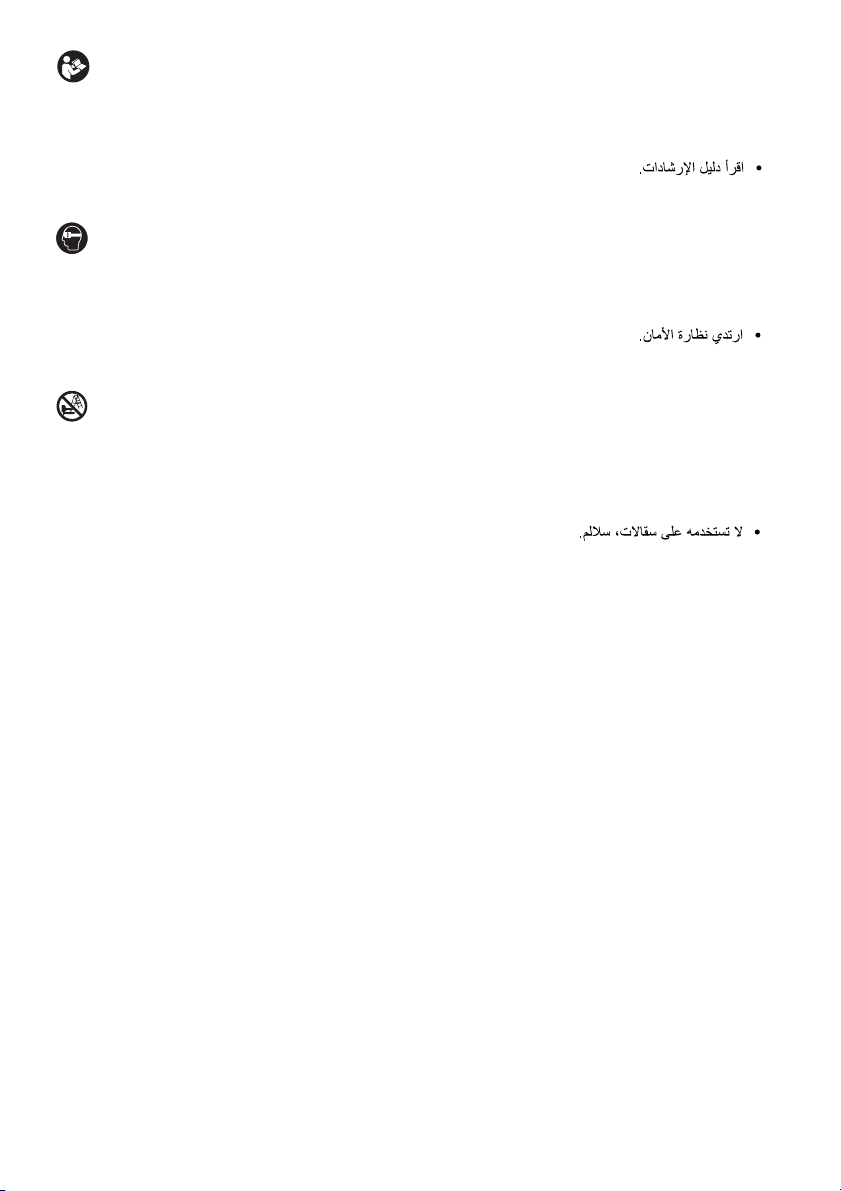 • اقرأ دليل الإرشادات.

• ارتدي نظارة الأمان.

• لا تستخدمه على سقالات، سلالم.